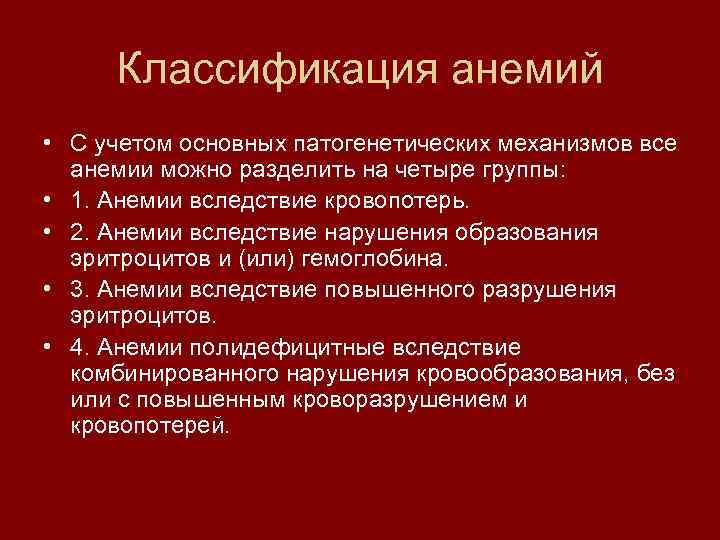 Классификация анемий

• С учетом основных патогенетических механизмов все анемии можно разделить на четыре группы:
• 1. Анемии вследствие кровопотерь.
• 2. Анемии вследствие нарушения образования эритроцитов и (или) гемоглобина.
• 3. Анемии вследствие повышенного разрушения эритроцитов.
• 4. Анемии полидефицитные вследствие комбинированного нарушения кровообразования, без или с повышенным кроворазрушением и кровопотерей.